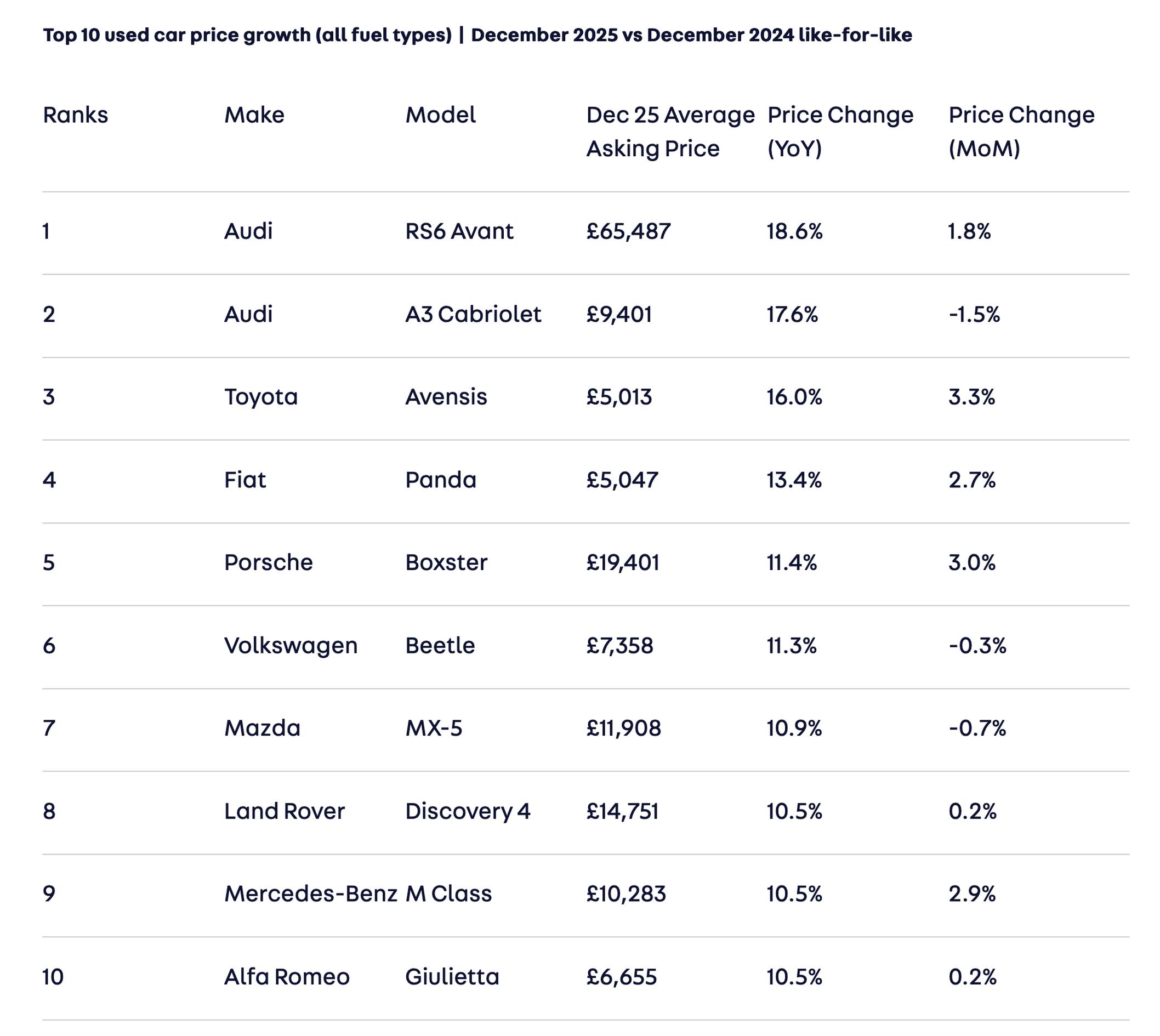 Top 10 used car price growth (all fuel types) | December 2025 vs December 2024 like-for-like

| Ranks | Make | Model | Dec 25 Average Asking Price | Price Change (YoY) | Price Change (MoM) |
|---|---|---|---|---|---|
| 1 | Audi | RS6 Avant | £65,487 | 18.6% | 1.8% |
| 2 | Audi | A3 Cabriolet | £9,401 | 17.6% | -1.5% |
| 3 | Toyota | Avensis | £5,013 | 16.0% | 3.3% |
| 4 | Fiat | Panda | £5,047 | 13.4% | 2.7% |
| 5 | Porsche | Boxster | £19,401 | 11.4% | 3.0% |
| 6 | Volkswagen | Beetle | £7,358 | 11.3% | -0.3% |
| 7 | Mazda | MX-5 | £11,908 | 10.9% | -0.7% |
| 8 | Land Rover | Discovery 4 | £14,751 | 10.5% | 0.2% |
| 9 | Mercedes-Benz | M Class | £10,283 | 10.5% | 2.9% |
| 10 | Alfa Romeo | Giulietta | £6,655 | 10.5% | 0.2% |